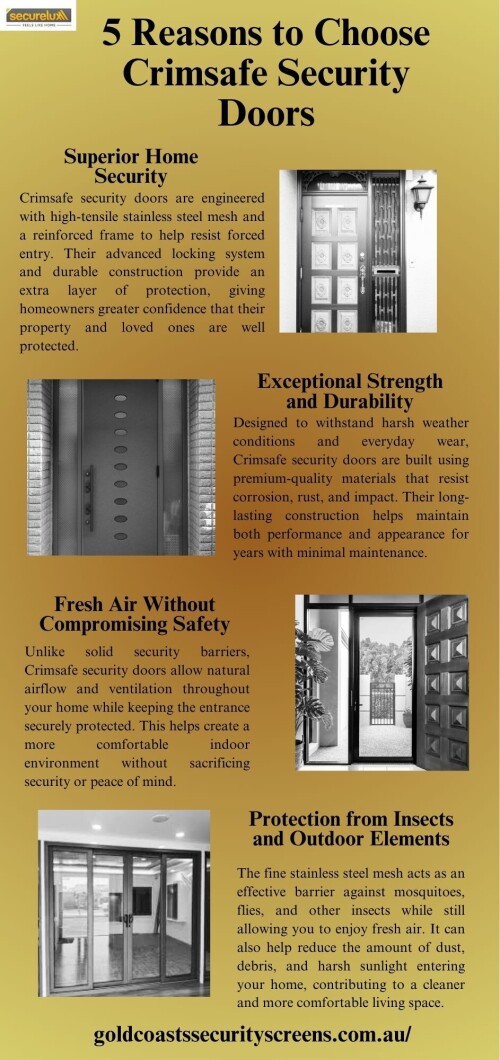 securelux
FEELS LIKE HOME

5 Reasons to Choose Crimsafe Security Doors

Superior Home Security

Crimsafe security doors are engineered with high-tensile stainless steel mesh and a reinforced frame to help resist forced entry. Their advanced locking system and durable construction provide an extra layer of protection, giving homeowners greater confidence that their property and loved ones are well protected.

Exceptional Strength and Durability

Designed to withstand harsh weather conditions and everyday wear, Crimsafe security doors are built using premium-quality materials that resist corrosion, rust, and impact. Their long-lasting construction helps maintain both performance and appearance for years with minimal maintenance.

Fresh Air Without Compromising Safety

Unlike solid security barriers, Crimsafe security doors allow natural airflow and ventilation throughout your home while keeping the entrance securely protected. This helps create a more comfortable indoor environment without sacrificing security or peace of mind.

Protection from Insects and Outdoor Elements

The fine stainless steel mesh acts as an effective barrier against mosquitoes, flies, and other insects while still allowing you to enjoy fresh air. It can also help reduce the amount of dust, debris, and harsh sunlight entering your home, contributing to a cleaner and more comfortable living space.

goldcoastssecurityscreens.com.au/